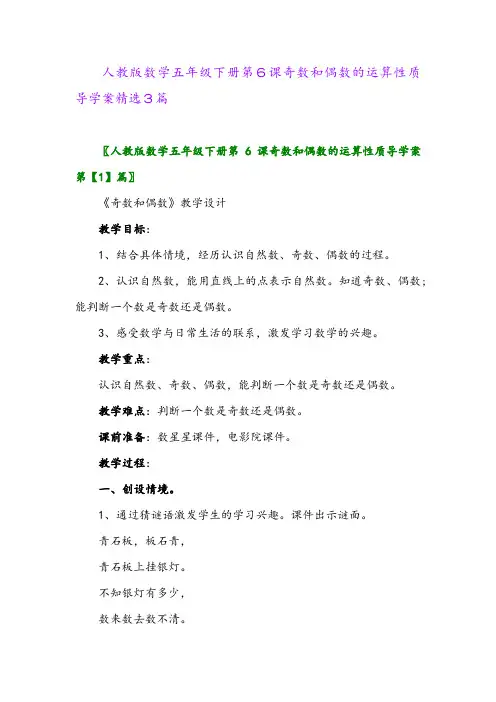 人教版数学五年级下册第6课奇数和偶数的运算性质导学案精选3篇

〖人教版数学五年级下册第 6 课奇数和偶数的运算性质导学案第【1】篇〗

《奇数和偶数》教学设计

教学目标：

1、结合具体情境，经历认识自然数、奇数、偶数的过程。

2、认识自然数，能用直线上的点表示自然数。知道奇数、偶数；能判断一个数是奇数还是偶数。

3、感受数学与日常生活的联系，激发学习数学的兴趣。

教学重点：

认识自然数、奇数、偶数，能判断一个数是奇数还是偶数。

教学难点：判断一个数是奇数还是偶数。

课前准备：数星星课件，电影院课件。

教学过程：

一、创设情境。

1、通过猜谜语激发学生的学习兴趣。课件出示谜面。

青石板，板石青，

青石板上挂银灯。

不知银灯有多少，

数来数去数不清。